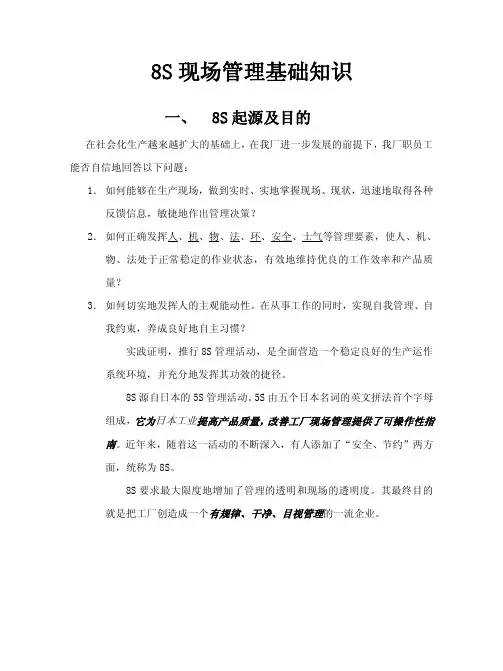 8S 现场管理基础知识

一、 8S 起源及目的

在社会化生产越来越扩大的基础上，在我厂进一步发展的前提下，我厂职员工能否自信地回答以下问题：

1. 如何能够在生产现场，做到实时、实地掌握现场、现状，迅速地取得各种反馈信息，敏捷地作出管理决策？

2. 如何正确发挥人、机、物、法、环、安全、士气等管理要素，使人、机、物、法处于正常稳定的作业状态，有效地维持优良的工作效率和产品质量？

3. 如何切实地发挥人的主观能动性。在从事工作的同时，实现自我管理、自我约束，养成良好地自主习惯？

实践证明，推行 8S 管理活动，是全面营造一个稳定良好的生产运作系统环境，并充分地发挥其功效的捷径。

8S 源自日本的 5S 管理活动。5S 由五个日本名词的英文拼法首个字母组成，它为日本工业提高产品质量，改善工厂现场管理提供了可操作性指南。近年来，随着这一活动的不断深入，有人添加了“安全、节约”两方面，统称为 8S。

8S 要求最大限度地增加了管理的透明和现场的透明度。其最终目的就是把工厂创造成一个有规律、干净、目视管理的一流企业。